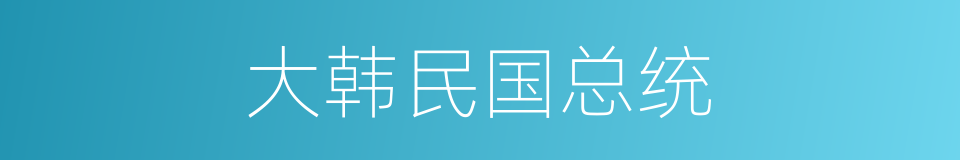 大韩民国总统